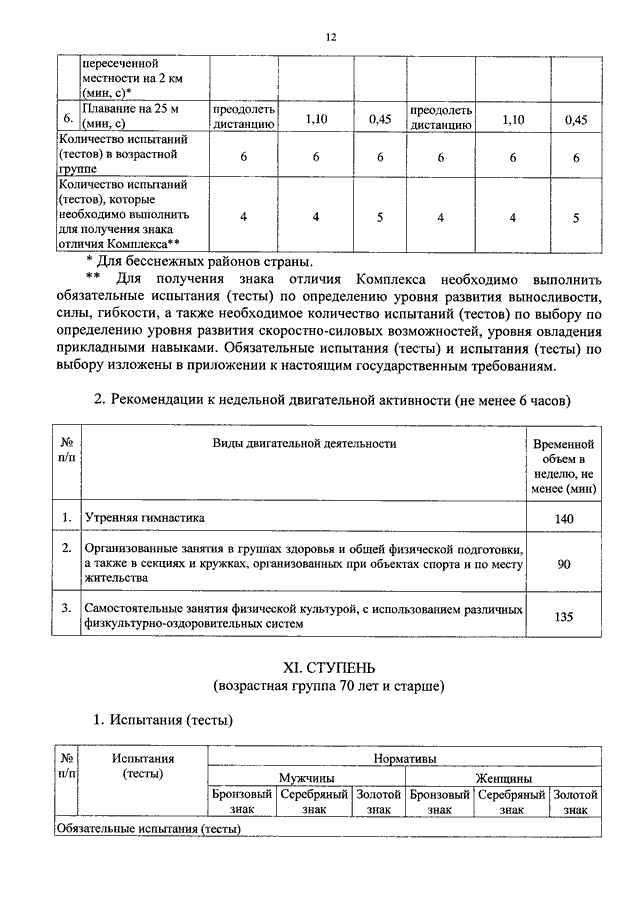 12

| | пересеченной местности на 2 км (мин, с)* | | | | | | |
|---|---|---|---|---|---|---|---|
| 6. | Плавание на 25 м (мин, с) | преодолеть дистанцию | 1,10 | 0,45 | преодолеть дистанцию | 1,10 | 0,45 |
| Количество испытаний (тестов) в возрастной группе | | 6 | 6 | 6 | 6 | 6 | 6 |
| Количество испытаний (тестов), которые необходимо выполнить для получения знака отличия Комплекса** | | 4 | 4 | 5 | 4 | 4 | 5 |

* Для бесснежных районов страны.

** Для получения знака отличия Комплекса необходимо выполнить обязательные испытания (тесты) по определению уровня развития выносливости, силы, гибкости, а также необходимое количество испытаний (тестов) по выбору по определению уровня развития скоростно-силовых возможностей, уровня овладения прикладными навыками. Обязательные испытания (тесты) и испытания (тесты) по выбору изложены в приложении к настоящим государственным требованиям.

2. Рекомендации к недельной двигательной активности (не менее 6 часов)

| № п/п | Виды двигательной деятельности | Временной объем в неделю, не менее (мин) |
|---|---|---|
| 1. | Утренняя гимнастика | 140 |
| 2. | Организованные занятия в группах здоровья и общей физической подготовки, а также в секциях и кружках, организованных при объектах спорта и по месту жительства | 90 |
| 3. | Самостоятельные занятия физической культурой, с использованием различных физкультурно-оздоровительных систем | 135 |

XI. СТУПЕНЬ
(возрастная группа 70 лет и старше)

1. Испытания (тесты)

| № п/п | Испытания (тесты) | Нормативы | | | | | |
|---|---|---|---|---|---|---|---|
| | | Мужчины | | | Женщины | | |
| | | Бронзовый знак | Серебряный знак | Золотой знак | Бронзовый знак | Серебряный знак | Золотой знак |
| Обязательные испытания (тесты) | | | | | | | |